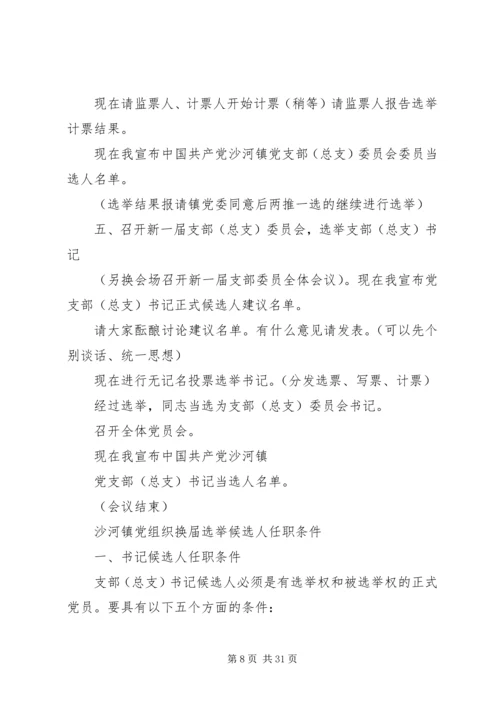 现在请监票人、计票人开始计票（稍等）请监票人报告选举计票结果。

现在我宣布中国共产党沙河镇党支部（总支）委员会委员当选人名单。

（选举结果报请镇党委同意后两推一选的继续进行选举）

五、召开新一届支部（总支）委员会，选举支部（总支）书记

（另换会场召开新一届支部委员全体会议）。现在我宣布党支部（总支）书记正式候选人建议名单。

请大家酝酿讨论建议名单。有什么意见请发表。（可以先个别谈话、统一思想）

现在进行无记名投票选举书记。（分发选票、写票、计票）

经过选举，同志当选为支部（总支）委员会书记。

召开全体党员会。

现在我宣布中国共产党沙河镇

党支部（总支）书记当选人名单。

（会议结束）

沙河镇党组织换届选举候选人任职条件

一、书记候选人任职条件

支部（总支）书记候选人必须是有选举权和被选举权的正式党员。要具有以下五个方面的条件：

第 8 页 共 31 页